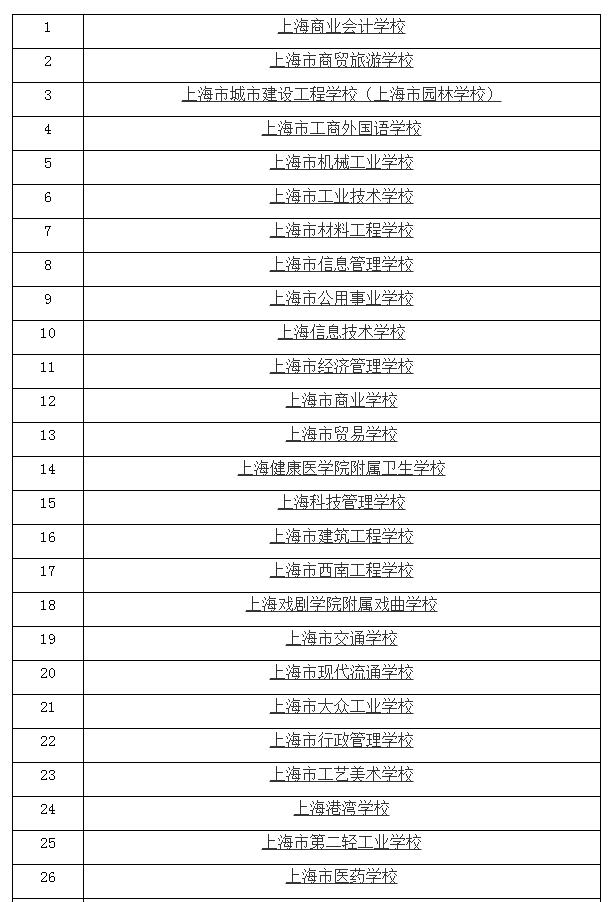 | | |
|---|---|
| 1 | 上海商业会计学校 |
| 2 | 上海市商贸旅游学校 |
| 3 | 上海市城市建设工程学校（上海市园林学校） |
| 4 | 上海市工商外国语学校 |
| 5 | 上海市机械工业学校 |
| 6 | 上海市工业技术学校 |
| 7 | 上海市材料工程学校 |
| 8 | 上海市信息管理学校 |
| 9 | 上海市公用事业学校 |
| 10 | 上海信息技术学校 |
| 11 | 上海市经济管理学校 |
| 12 | 上海市商业学校 |
| 13 | 上海市贸易学校 |
| 14 | 上海健康医学院附属卫生学校 |
| 15 | 上海科技管理学校 |
| 16 | 上海市建筑工程学校 |
| 17 | 上海市西南工程学校 |
| 18 | 上海戏剧学院附属戏曲学校 |
| 19 | 上海市交通学校 |
| 20 | 上海市现代流通学校 |
| 21 | 上海市大众工业学校 |
| 22 | 上海市行政管理学校 |
| 23 | 上海市工艺美术学校 |
| 24 | 上海港湾学校 |
| 25 | 上海市第二轻工业学校 |
| 26 | 上海市医药学校 |